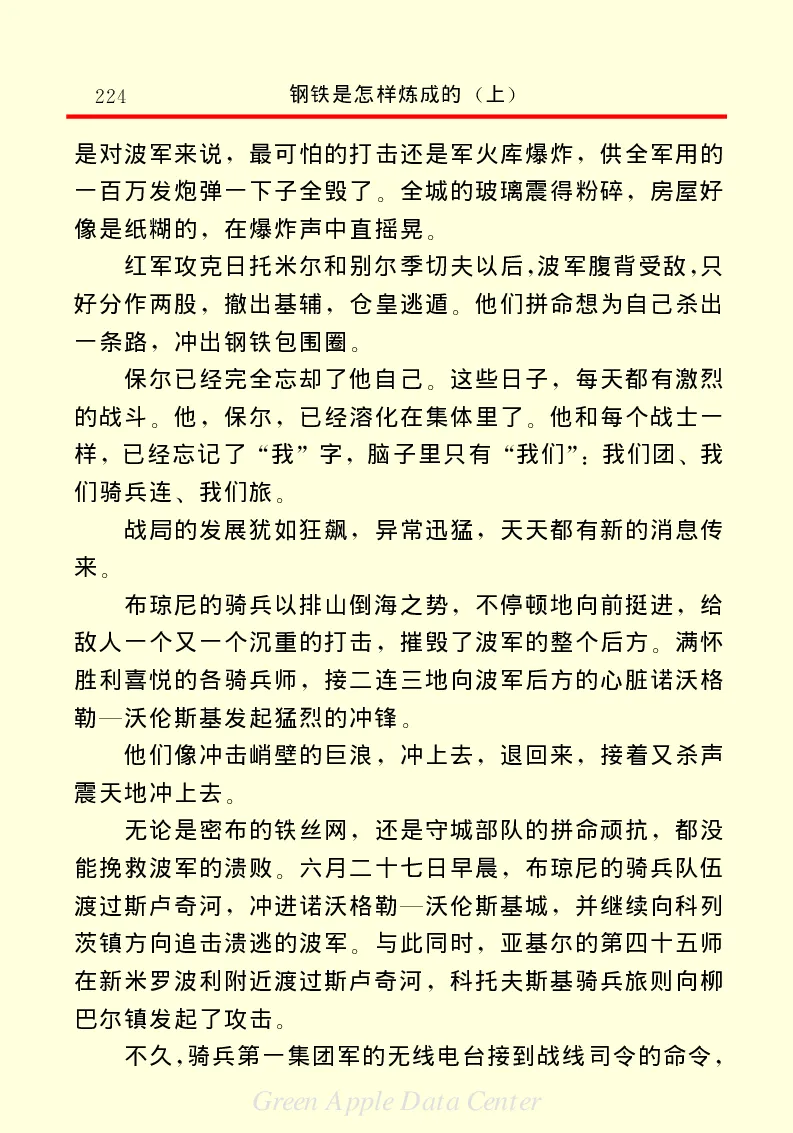 224 钢铁是怎样炼成的（上）

是对波军来说，最可怕的打击还是军火库爆炸，供全军用的一百万发炮弹一下子全毁了。全城的玻璃震得粉碎，房屋好像是纸糊的，在爆炸声中直摇晃。

红军攻克日托米尔和别尔季切夫以后，波军腹背受敌，只好分作两股，撤出基辅，仓皇逃遁。他们拼命想为自己杀出一条路，冲出钢铁包围圈。

保尔已经完全忘却了他自己。这些日子，每天都有激烈的战斗。他，保尔，已经溶化在集体里了。他和每个战士一样，已经忘记了“我”字，脑子里只有“我们”：我们团、我们骑兵连、我们旅。

战局的发展犹如狂飙，异常迅猛，天天都有新的消息传来。

布琼尼的骑兵以排山倒海之势，不停顿地向前挺进，给敌人一个又一个沉重的打击，摧毁了波军的整个后方。满怀胜利喜悦的各骑兵师，接二连三地向波军后方的心脏诺沃格勒—沃伦斯基发起猛烈的冲锋。

他们像冲击峭壁的巨浪，冲上去，退回来，接着又杀声震天地冲上去。

无论是密布的铁丝网，还是守城部队的拼命顽抗，都没能挽救波军的溃败。六月二十七日早晨，布琼尼的骑兵队伍渡过斯卢奇河，冲进诺沃格勒—沃伦斯基城，并继续向科列茨镇方向追击溃逃的波军。与此同时，亚基尔的第四十五师在新米罗波利附近渡过斯卢奇河，科托夫斯基骑兵旅则向柳巴尔镇发起了攻击。

不久，骑兵第一集团军的无线电台接到战线司令的命令，

Green Apple Data Center